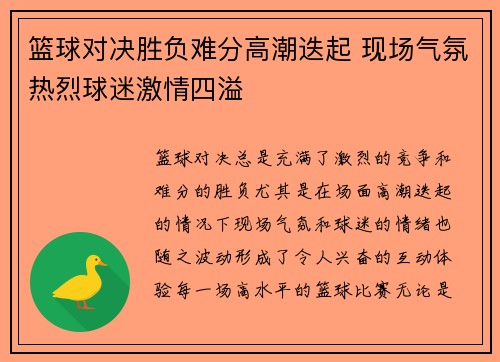 篮球对决胜负难分高潮迭起 现场气氛热烈球迷激情四溢

篮球对决总是充满了激烈的竞争和难分的胜负尤其是在场面高潮迭起的情况下现场气氛和球迷的情绪也随之波动形成了令人兴奋的互动体验每一场高水平的篮球比赛无论是